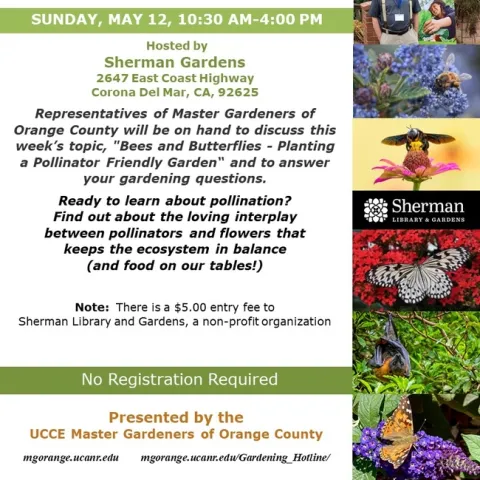 SUNDAY, MAY 12, 10:30 AM-4:00 PM

Hosted by
Sherman Gardens
2647 East Coast Highway
Corona Del Mar, CA, 92625

Representatives of Master Gardeners of Orange County will be on hand to discuss this week's topic, "Bees and Butterflies - Planting a Pollinator Friendly Garden" and to answer your gardening questions.

Ready to learn about pollination? Find out about the loving interplay between pollinators and flowers that keeps the ecosystem in balance (and food on our tables!)

Note: There is a $5.00 entry fee to Sherman Library and Gardens, a non-profit organization

No Registration Required

Presented by the
UCCE Master Gardeners of Orange County

mgorange.ucanr.edu mgorange.ucanr.edu/Gardening_Hotline/

Sherman
LIBRARY & GARDENS